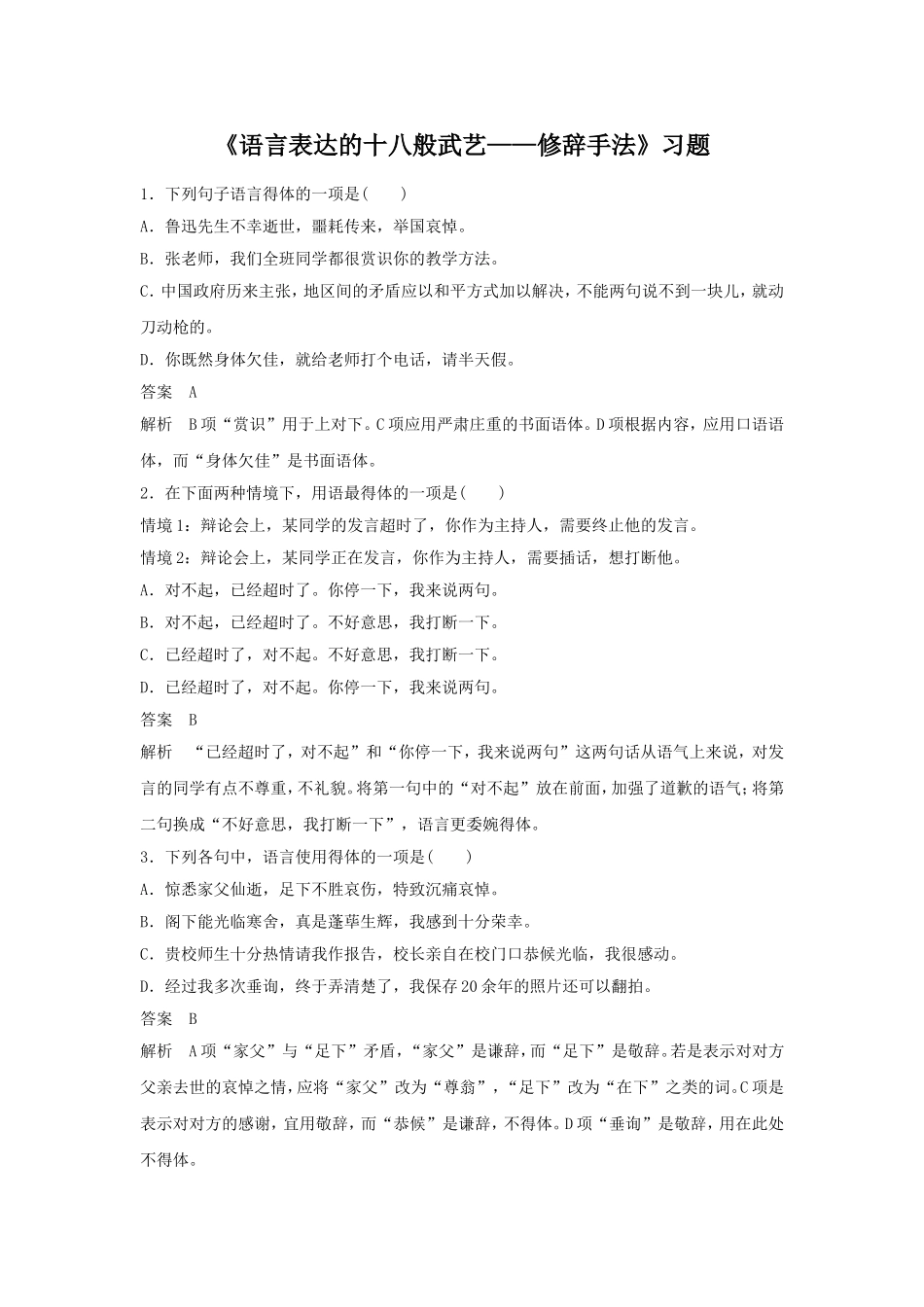 《语言表达的十八般武艺——修辞手法》习题

1．下列句子语言得体的一项是(　　)

A．鲁迅先生不幸逝世，噩耗传来，举国哀悼。

B．张老师，我们全班同学都很赏识你的教学方法。

C．中国政府历来主张，地区间的矛盾应以和平方式加以解决，不能两句说不到一块儿，就动刀动枪的。

D．你既然身体欠佳，就给老师打个电话，请半天假。

答案　A

解析　B项“赏识”用于上对下。C项应用严肃庄重的书面语体。D项根据内容，应用口语语体，而“身体欠佳”是书面语体。

2．在下面两种情境下，用语最得体的一项是(　　)

情境1：辩论会上，某同学的发言超时了，你作为主持人，需要终止他的发言。

情境2：辩论会上，某同学正在发言，你作为主持人，需要插话，想打断他。

A．对不起，已经超时了。你停一下，我来说两句。

B．对不起，已经超时了。不好意思，我打断一下。

C．已经超时了，对不起。不好意思，我打断一下。

D．已经超时了，对不起。你停一下，我来说两句。

答案　B

解析　“已经超时了，对不起”和“你停一下，我来说两句”这两句话从语气上来说，对发言的同学有点不尊重，不礼貌。将第一句中的“对不起”放在前面，加强了道歉的语气；将第二句换成“不好意思，我打断一下”，语言更委婉得体。

3．下列各句中，语言使用得体的一项是(　　)

A．惊悉家父仙逝，足下不胜哀伤，特致沉痛哀悼。

B．阁下能光临寒舍，真是蓬荜生辉，我感到十分荣幸。

C．贵校师生十分热情请我作报告，校长亲自在校门口恭候光临，我很感动。

D．经过我多次垂询，终于弄清楚了，我保存20余年的照片还可以翻拍。

答案　B

解析　A项“家父”与“足下”矛盾，“家父”是谦辞，而“足下”是敬辞。若是表示对对方父亲去世的哀悼之情，应将“家父”改为“尊翁”，“足下”改为“在下”之类的词。C项是表示对对方的感谢，宜用敬辞，而“恭候”是谦辞，不得体。D项“垂询”是敬辞，用在此处不得体。